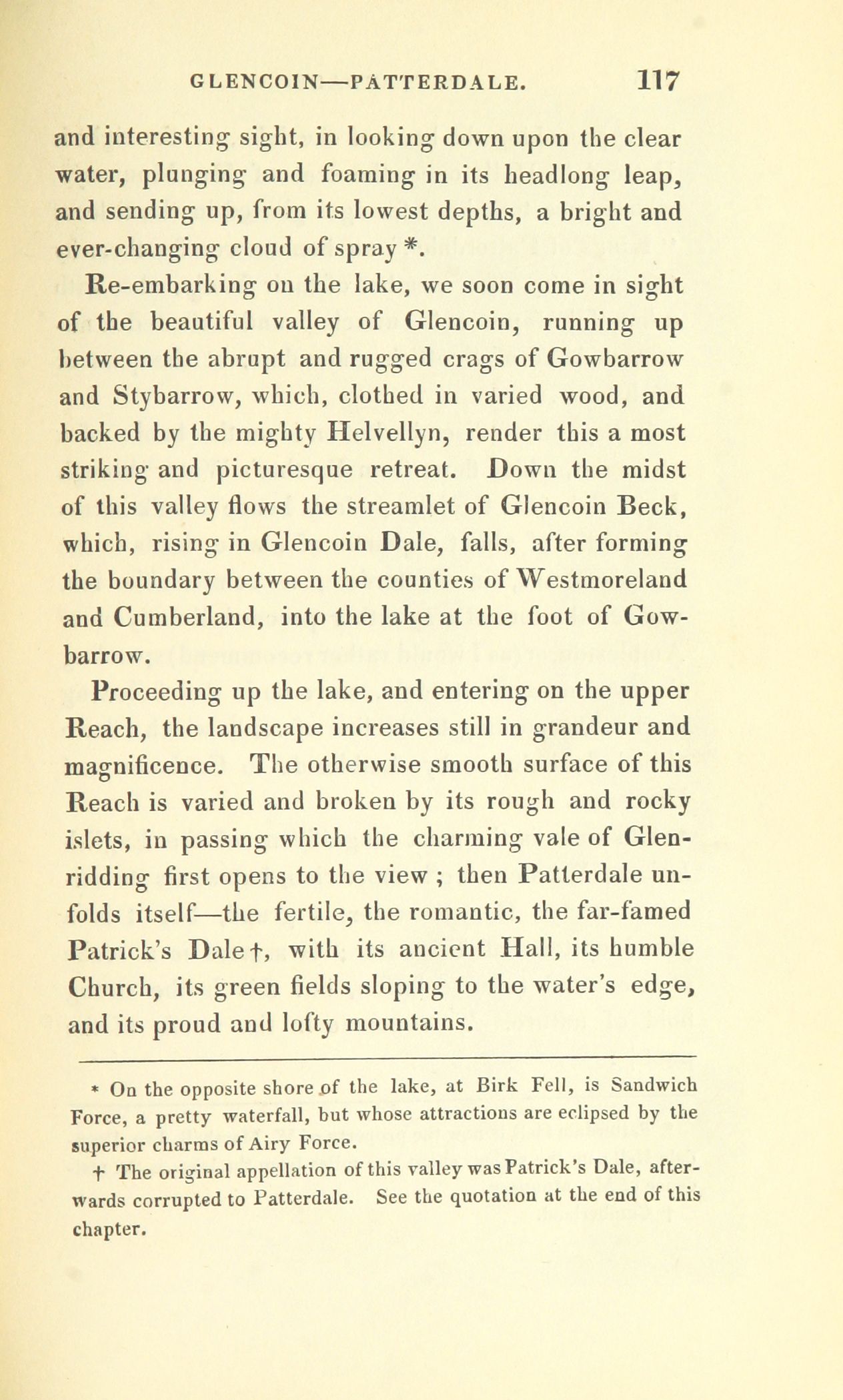 GLENCOIN—PATTERDALE. 117

and interesting sight, in looking down upon the clear water, plunging and foaming in its headlong leap, and sending up, from its lowest depths, a bright and ever-changing cloud of spray *.

Re-embarking on the lake, we soon come in sight of the beautiful valley of Glencoin, running up between the abrupt and rugged crags of Gowbarrow and Stybarrow, which, clothed in varied wood, and backed by the mighty Helvellyn, render this a most striking and picturesque retreat. Down the midst of this valley flows the streamlet of Glencoin Beck, which, rising in Glencoin Dale, falls, after forming the boundary between the counties of Westmoreland and Cumberland, into the lake at the foot of Gowbarrow.

Proceeding up the lake, and entering on the upper Reach, the landscape increases still in grandeur and magnificence. The otherwise smooth surface of this Reach is varied and broken by its rough and rocky islets, in passing which the charming vale of Glenridding first opens to the view ; then Patterdale unfolds itself—the fertile, the romantic, the far-famed Patrick's Dale †, with its ancient Hall, its humble Church, its green fields sloping to the water's edge, and its proud and lofty mountains.

* On the opposite shore of the lake, at Birk Fell, is Sandwich Force, a pretty waterfall, but whose attractions are eclipsed by the superior charms of Airy Force.

† The original appellation of this valley was Patrick's Dale, afterwards corrupted to Patterdale. See the quotation at the end of this chapter.